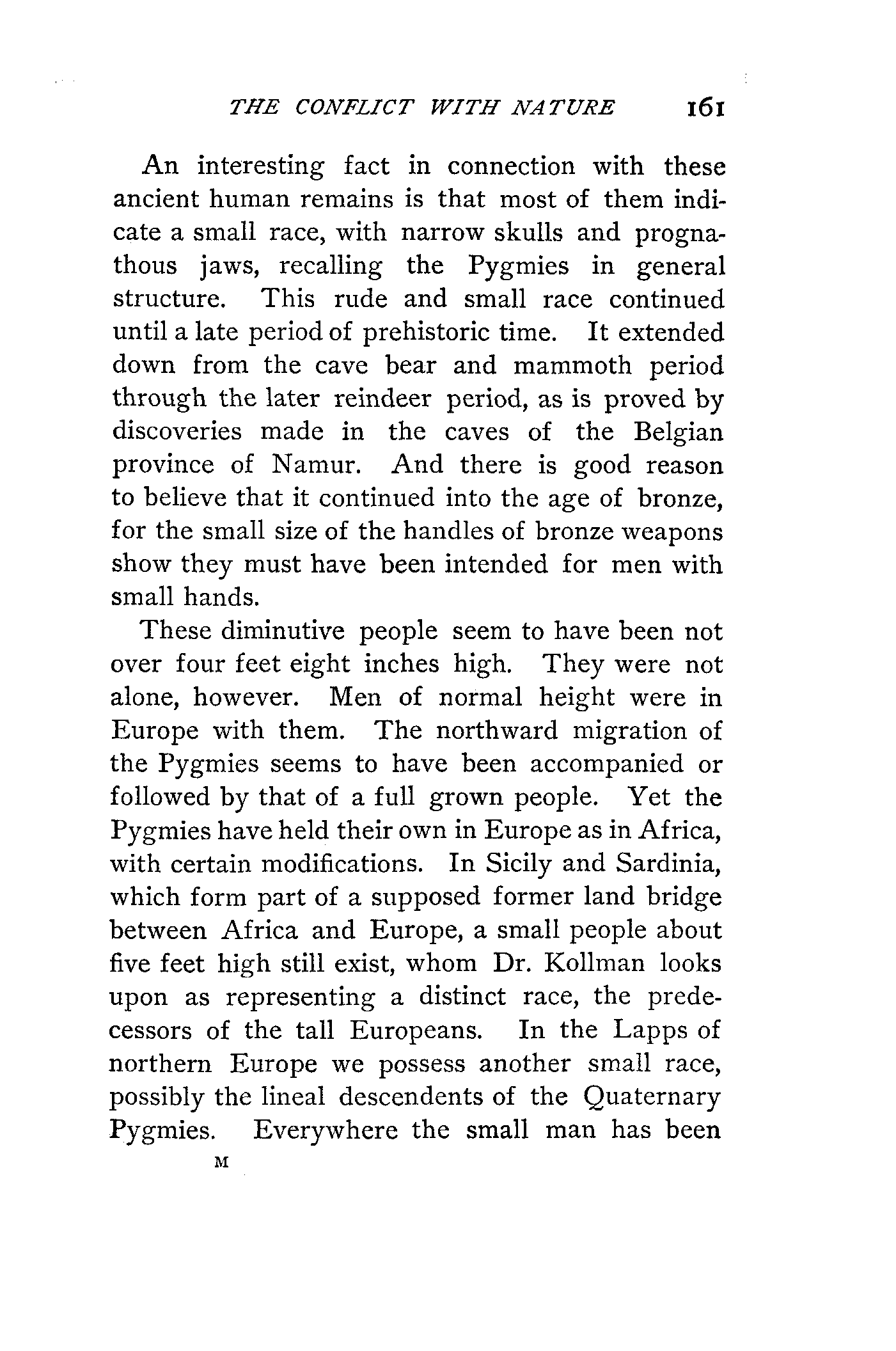 THE CONFLICT WITH NATURE 161

An interesting fact in connection with these ancient human remains is that most of them indicate a small race, with narrow skulls and prognathous jaws, recalling the Pygmies in general structure. This rude and small race continued until a late period of prehistoric time. It extended down from the cave bear and mammoth period through the later reindeer period, as is proved by discoveries made in the caves of the Belgian province of Namur. And there is good reason to believe that it continued into the age of bronze, for the small size of the handles of bronze weapons show they must have been intended for men with small hands.

These diminutive people seem to have been not over four feet eight inches high. They were not alone, however. Men of normal height were in Europe with them. The northward migration of the Pygmies seems to have been accompanied or followed by that of a full grown people. Yet the Pygmies have held their own in Europe as in Africa, with certain modifications. In Sicily and Sardinia, which form part of a supposed former land bridge between Africa and Europe, a small people about five feet high still exist, whom Dr. Kollman looks upon as representing a distinct race, the predecessors of the tall Europeans. In the Lapps of northern Europe we possess another small race, possibly the lineal descendents of the Quaternary Pygmies. Everywhere the small man has been

M